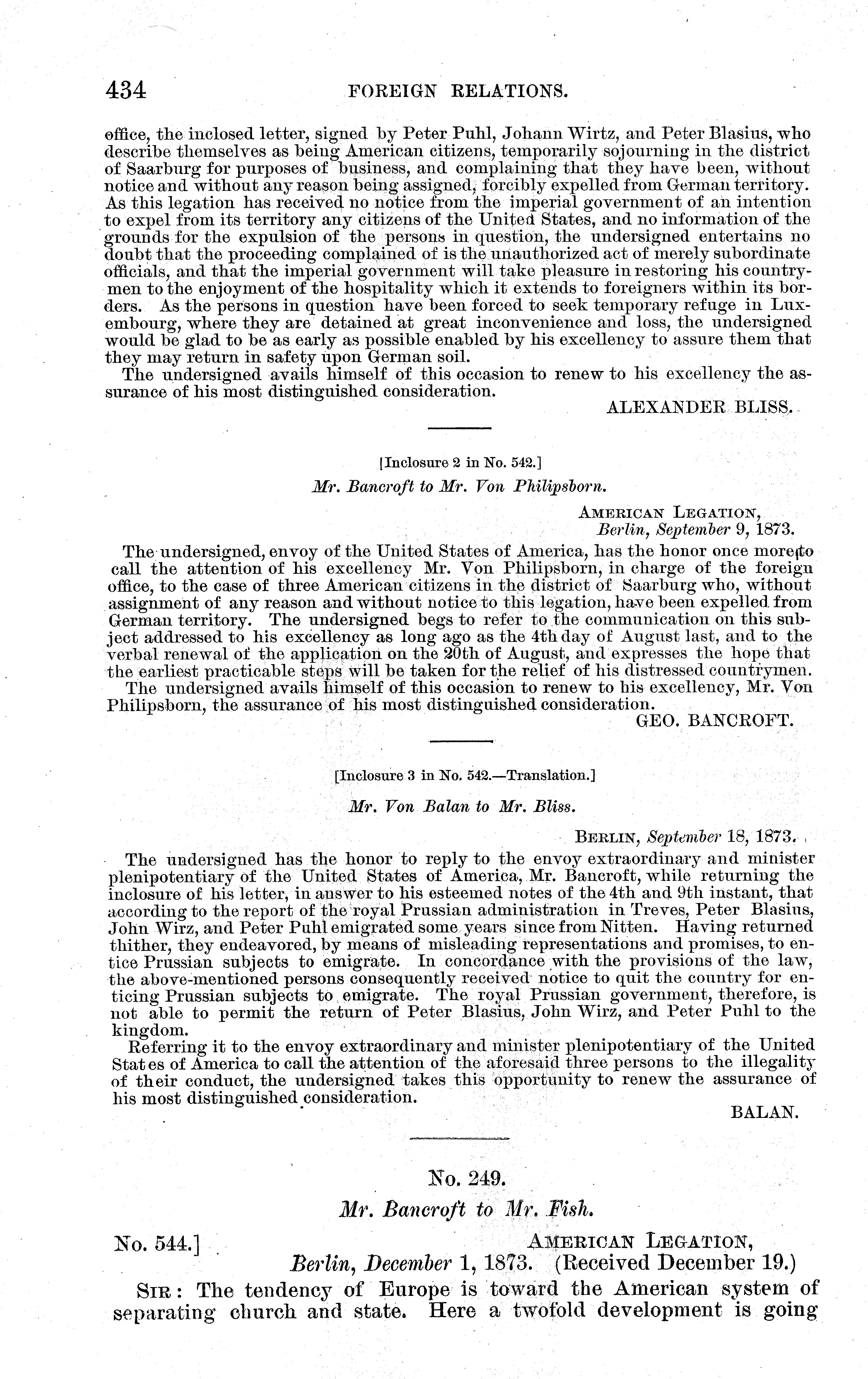 434 FOREIGN RELATIONS.

office, the inclosed letter, signed by Peter Puhl, Johann Wirtz, and Peter Blasius, who describe themselves as being American citizens, temporarily sojourning in the district of Saarburg for purposes of business, and complaining that they have been, without notice and without any reason being assigned, forcibly expelled from German territory. As this legation has received no notice from the imperial government of an intention to expel from its territory any citizens of the United States, and no information of the grounds for the expulsion of the persons in question, the undersigned entertains no doubt that the proceeding complained of is the unauthorized act of merely subordinate officials, and that the imperial government will take pleasure in restoring his countrymen to the enjoyment of the hospitality which it extends to foreigners within its borders. As the persons in question have been forced to seek temporary refuge in Luxembourg, where they are detained at great inconvenience and loss, the undersigned would be glad to be as early as possible enabled by his excellency to assure them that they may return in safety upon German soil.

The undersigned avails himself of this occasion to renew to his excellency the assurance of his most distinguished consideration.

ALEXANDER BLISS.

[Inclosure 2 in No. 542.]

Mr. Bancroft to Mr. Von Philipsborn.

AMERICAN LEGATION,
Berlin, September 9, 1873.

The undersigned, envoy of the United States of America, has the honor once more to call the attention of his excellency Mr. Von Philipsborn, in charge of the foreign office, to the case of three American citizens in the district of Saarburg who, without assignment of any reason and without notice to this legation, have been expelled from German territory. The undersigned begs to refer to the communication on this subject addressed to his excellency as long ago as the 4th day of August last, and to the verbal renewal of the application on the 20th of August, and expresses the hope that the earliest practicable steps will be taken for the relief of his distressed countrymen.

The undersigned avails himself of this occasion to renew to his excellency, Mr. Von Philipsborn, the assurance of his most distinguished consideration.

GEO. BANCROFT.

[Inclosure 3 in No. 542.—Translation.]

Mr. Von Balan to Mr. Bliss.

BERLIN, September 18, 1873.

The undersigned has the honor to reply to the envoy extraordinary and minister plenipotentiary of the United States of America, Mr. Bancroft, while returning the inclosure of his letter, in answer to his esteemed notes of the 4th and 9th instant, that according to the report of the royal Prussian administration in Treves, Peter Blasius, John Wirz, and Peter Puhl emigrated some years since from Nitten. Having returned thither, they endeavored, by means of misleading representations and promises, to entice Prussian subjects to emigrate. In concordance with the provisions of the law, the above-mentioned persons consequently received notice to quit the country for enticing Prussian subjects to emigrate. The royal Prussian government, therefore, is not able to permit the return of Peter Blasius, John Wirz, and Peter Puhl to the kingdom.

Referring it to the envoy extraordinary and minister plenipotentiary of the United States of America to call the attention of the aforesaid three persons to the illegality of their conduct, the undersigned takes this opportunity to renew the assurance of his most distinguished consideration.

BALAN.

No. 249.

Mr. Bancroft to Mr. Fish.

No. 544.] AMERICAN LEGATION,
Berlin, December 1, 1873. (Received December 19.)

SIR: The tendency of Europe is toward the American system of separating church and state. Here a twofold development is going